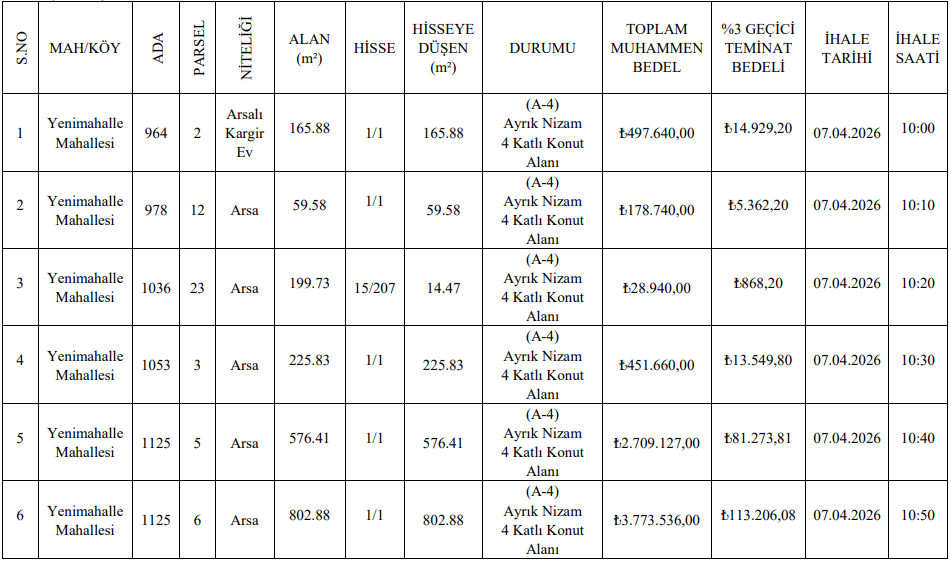 | S.NO | MAH/KÖY | ADA | PARSEL | NİTELİĞİ | ALAN (m²) | HİSSE | HİSSEYE DÜŞEN (m²) | DURUMU | TOPLAM MUHAMMEN BEDEL | %3 GEÇİCİ TEMİNAT BEDELİ | İHALE TARİHİ | İHALE SAATİ |
|---|---|---|---|---|---|---|---|---|---|---|---|---|
| 1 | Yenimahalle Mahallesi | 964 | 2 | Arsalı Kargir Ev | 165.88 | 1/1 | 165.88 | (A-4) Ayrık Nizam 4 Katlı Konut Alanı | ₺497.640,00 | ₺14.929,20 | 07.04.2026 | 10:00 |
| 2 | Yenimahalle Mahallesi | 978 | 12 | Arsa | 59.58 | 1/1 | 59.58 | (A-4) Ayrık Nizam 4 Katlı Konut Alanı | ₺178.740,00 | ₺5.362,20 | 07.04.2026 | 10:10 |
| 3 | Yenimahalle Mahallesi | 1036 | 23 | Arsa | 199.73 | 15/207 | 14.47 | (A-4) Ayrık Nizam 4 Katlı Konut Alanı | ₺28.940,00 | ₺868,20 | 07.04.2026 | 10:20 |
| 4 | Yenimahalle Mahallesi | 1053 | 3 | Arsa | 225.83 | 1/1 | 225.83 | (A-4) Ayrık Nizam 4 Katlı Konut Alanı | ₺451.660,00 | ₺13.549,80 | 07.04.2026 | 10:30 |
| 5 | Yenimahalle Mahallesi | 1125 | 5 | Arsa | 576.41 | 1/1 | 576.41 | (A-4) Ayrık Nizam 4 Katlı Konut Alanı | ₺2.709.127,00 | ₺81.273,81 | 07.04.2026 | 10:40 |
| 6 | Yenimahalle Mahallesi | 1125 | 6 | Arsa | 802.88 | 1/1 | 802.88 | (A-4) Ayrık Nizam 4 Katlı Konut Alanı | ₺3.773.536,00 | ₺113.206,08 | 07.04.2026 | 10:50 |